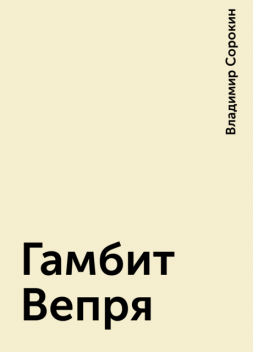 Владимир Сорокин

Гамбит Вепря